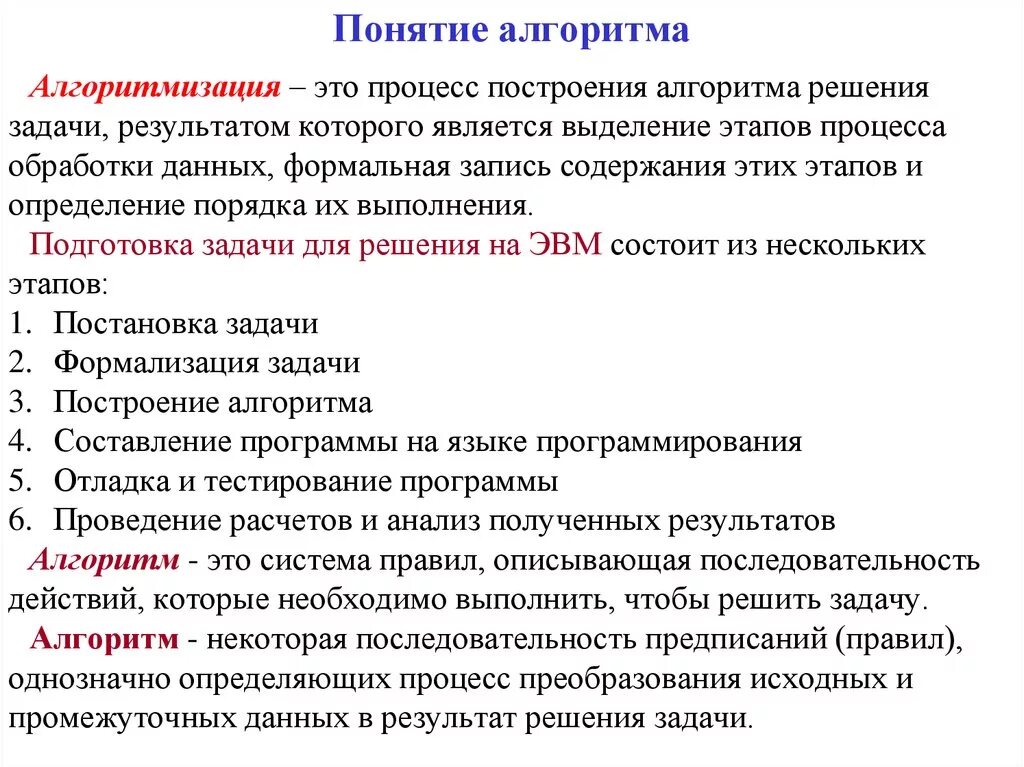 Понятие алгоритма

Алгоритмизация – это процесс построения алгоритма решения задачи, результатом которого является выделение этапов процесса обработки данных, формальная запись содержания этих этапов и определение порядка их выполнения.

Подготовка задачи для решения на ЭВМ состоит из нескольких этапов:
1. Постановка задачи
2. Формализация задачи
3. Построение алгоритма
4. Составление программы на языке программирования
5. Отладка и тестирование программы
6. Проведение расчетов и анализ полученных результатов

Алгоритм - это система правил, описывающая последовательность действий, которые необходимо выполнить, чтобы решить задачу.

Алгоритм - некоторая последовательность предписаний (правил), однозначно определяющих процесс преобразования исходных и промежуточных данных в результат решения задачи.